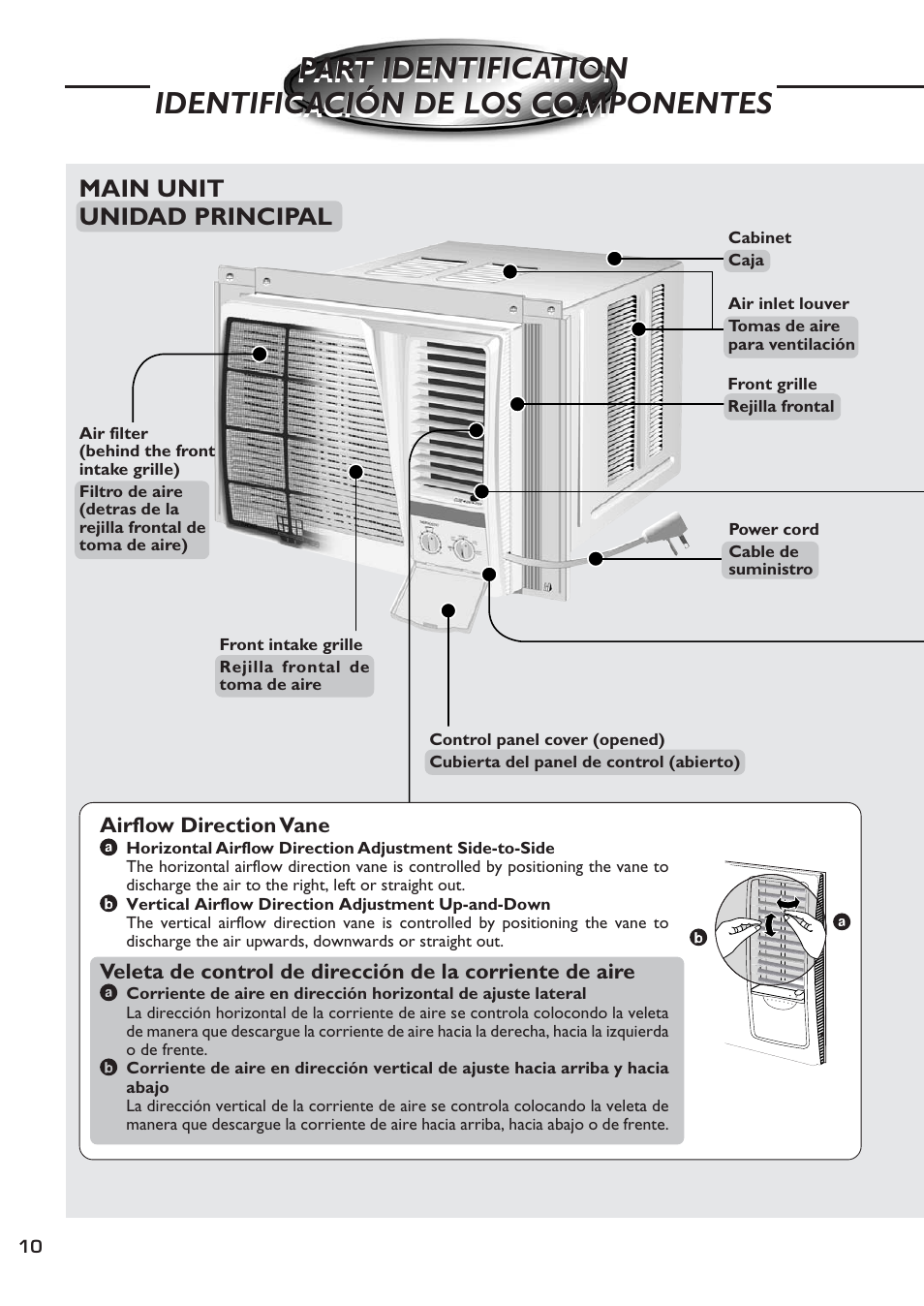 PART IDENTIFICATION
IDENTIFICACIÓN DE LOS COMPONENTES

MAIN UNIT
UNIDAD PRINCIPAL

Cabinet
Caja

Air inlet louver
Tomas de aire para ventilación

Front grille
Rejilla frontal

Air filter (behind the front intake grille)
Filtro de aire (detras de la rejilla frontal de toma de aire)

Power cord
Cable de suministro

Front intake grille
Rejilla frontal de toma de aire

Control panel cover (opened)
Cubierta del panel de control (abierto)

Airflow Direction Vane
a Horizontal Airflow Direction Adjustment Side-to-Side
The horizontal airflow direction vane is controlled by positioning the vane to discharge the air to the right, left or straight out.
b Vertical Airflow Direction Adjustment Up-and-Down
The vertical airflow direction vane is controlled by positioning the vane to discharge the air upwards, downwards or straight out.

Veleta de control de dirección de la corriente de aire
a Corriente de aire en dirección horizontal de ajuste lateral
La dirección horizontal de la corriente de aire se controla colocondo la veleta de manera que descargue la corriente de aire hacia la derecha, hacia la izquierda o de frente.
b Corriente de aire en dirección vertical de ajuste hacia arriba y hacia abajo
La dirección vertical de la corriente de aire se controla colocando la veleta de manera que descargue la corriente de aire hacia arriba, hacia abajo o de frente.

b
a

10